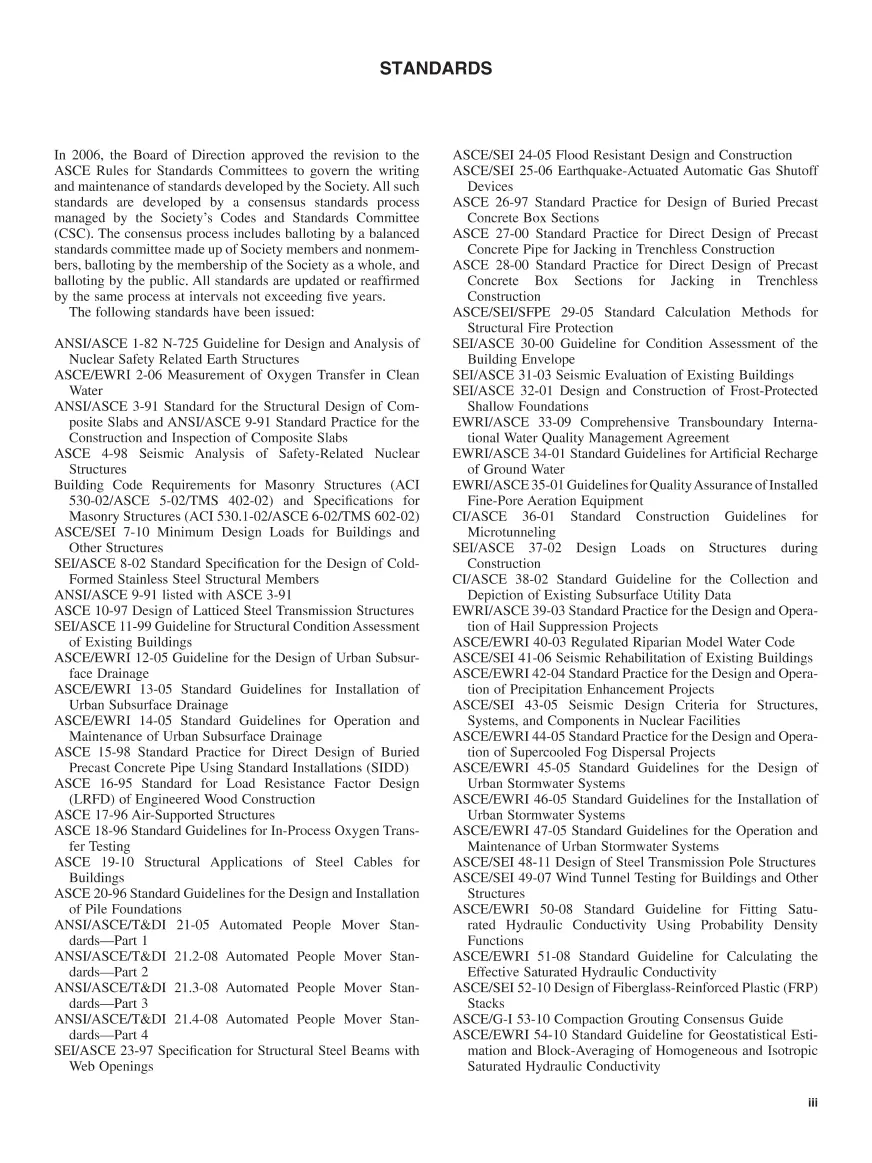 STANDARDS

In 2006, the Board of Direction approved the revision to the ASCE Rules for Standards Committees to govern the writing and maintenance of standards developed by the Society. All such standards are developed by a consensus standards process managed by the Society's Codes and Standards Committee (CSC). The consensus process includes balloting by a balanced standards committee made up of Society members and nonmembers, balloting by the membership of the Society as a whole, and balloting by the public. All standards are updated or reaffirmed by the same process at intervals not exceeding five years.

The following standards have been issued:

ANSI/ASCE 1-82 N-725 Guideline for Design and Analysis of Nuclear Safety Related Earth Structures
ASCE/EWRI 2-06 Measurement of Oxygen Transfer in Clean Water
ANSI/ASCE 3-91 Standard for the Structural Design of Composite Slabs and ANSI/ASCE 9-91 Standard Practice for the Construction and Inspection of Composite Slabs
ASCE 4-98 Seismic Analysis of Safety-Related Nuclear Structures
Building Code Requirements for Masonry Structures (ACI 530-02/ASCE 5-02/TMS 402-02) and Specifications for Masonry Structures (ACI 530.1-02/ASCE 6-02/TMS 602-02)
ASCE/SEI 7-10 Minimum Design Loads for Buildings and Other Structures
SEI/ASCE 8-02 Standard Specification for the Design of Cold-Formed Stainless Steel Structural Members
ANSI/ASCE 9-91 listed with ASCE 3-91
ASCE 10-97 Design of Latticed Steel Transmission Structures
SEI/ASCE 11-99 Guideline for Structural Condition Assessment of Existing Buildings
ASCE/EWRI 12-05 Guideline for the Design of Urban Subsurface Drainage
ASCE/EWRI 13-05 Standard Guidelines for Installation of Urban Subsurface Drainage
ASCE/EWRI 14-05 Standard Guidelines for Operation and Maintenance of Urban Subsurface Drainage
ASCE 15-98 Standard Practice for Direct Design of Buried Precast Concrete Pipe Using Standard Installations (SIDD)
ASCE 16-95 Standard for Load Resistance Factor Design (LRFD) of Engineered Wood Construction
ASCE 17-96 Air-Supported Structures
ASCE 18-96 Standard Guidelines for In-Process Oxygen Transfer Testing
ASCE 19-10 Structural Applications of Steel Cables for Buildings
ASCE 20-96 Standard Guidelines for the Design and Installation of Pile Foundations
ANSI/ASCE/T&DI 21-05 Automated People Mover Standards—Part 1
ANSI/ASCE/T&DI 21.2-08 Automated People Mover Standards—Part 2
ANSI/ASCE/T&DI 21.3-08 Automated People Mover Standards—Part 3
ANSI/ASCE/T&DI 21.4-08 Automated People Mover Standards—Part 4
SEI/ASCE 23-97 Specification for Structural Steel Beams with Web Openings
ASCE/SEI 24-05 Flood Resistant Design and Construction
ASCE/SEI 25-06 Earthquake-Actuated Automatic Gas Shutoff Devices
ASCE 26-97 Standard Practice for Design of Buried Precast Concrete Box Sections
ASCE 27-00 Standard Practice for Direct Design of Precast Concrete Pipe for Jacking in Trenchless Construction
ASCE 28-00 Standard Practice for Direct Design of Precast Concrete Box Sections for Jacking in Trenchless Construction
ASCE/SEI/SFPE 29-05 Standard Calculation Methods for Structural Fire Protection
SEI/ASCE 30-00 Guideline for Condition Assessment of the Building Envelope
SEI/ASCE 31-03 Seismic Evaluation of Existing Buildings
SEI/ASCE 32-01 Design and Construction of Frost-Protected Shallow Foundations
EWRI/ASCE 33-09 Comprehensive Transboundary International Water Quality Management Agreement
EWRI/ASCE 34-01 Standard Guidelines for Artificial Recharge of Ground Water
EWRI/ASCE 35-01 Guidelines for Quality Assurance of Installed Fine-Pore Aeration Equipment
CI/ASCE 36-01 Standard Construction Guidelines for Microtunneling
SEI/ASCE 37-02 Design Loads on Structures during Construction
CI/ASCE 38-02 Standard Guideline for the Collection and Depiction of Existing Subsurface Utility Data
EWRI/ASCE 39-03 Standard Practice for the Design and Operation of Hail Suppression Projects
ASCE/EWRI 40-03 Regulated Riparian Model Water Code
ASCE/SEI 41-06 Seismic Rehabilitation of Existing Buildings
ASCE/EWRI 42-04 Standard Practice for the Design and Operation of Precipitation Enhancement Projects
ASCE/SEI 43-05 Seismic Design Criteria for Structures, Systems, and Components in Nuclear Facilities
ASCE/EWRI 44-05 Standard Practice for the Design and Operation of Supercooled Fog Dispersal Projects
ASCE/EWRI 45-05 Standard Guidelines for the Design of Urban Stormwater Systems
ASCE/EWRI 46-05 Standard Guidelines for the Installation of Urban Stormwater Systems
ASCE/EWRI 47-05 Standard Guidelines for the Operation and Maintenance of Urban Stormwater Systems
ASCE/SEI 48-11 Design of Steel Transmission Pole Structures
ASCE/SEI 49-07 Wind Tunnel Testing for Buildings and Other Structures
ASCE/EWRI 50-08 Standard Guideline for Fitting Saturated Hydraulic Conductivity Using Probability Density Functions
ASCE/EWRI 51-08 Standard Guideline for Calculating the Effective Saturated Hydraulic Conductivity
ASCE/SEI 52-10 Design of Fiberglass-Reinforced Plastic (FRP) Stacks
ASCE/G-I 53-10 Compaction Grouting Consensus Guide
ASCE/EWRI 54-10 Standard Guideline for Geostatistical Estimation and Block-Averaging of Homogeneous and Isotropic Saturated Hydraulic Conductivity

iii